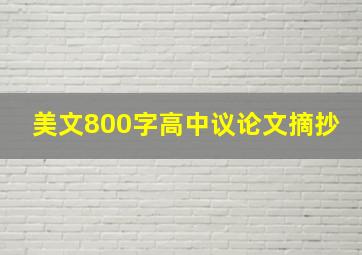 美文800字高中议论文摘抄